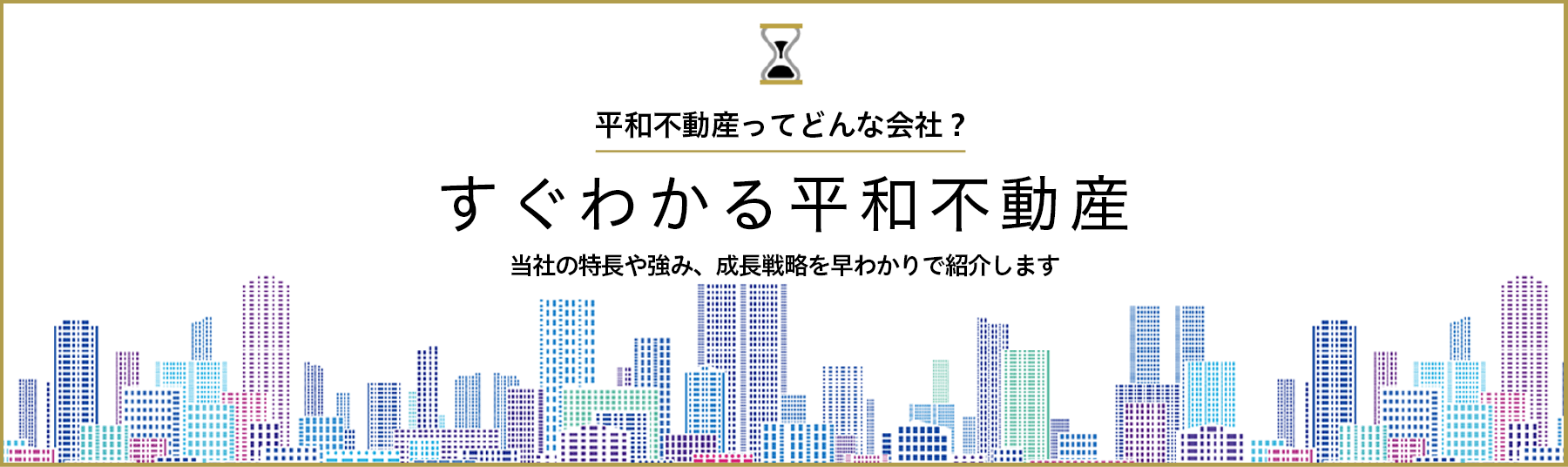 平和不動産ってどんな会社？

すぐわかる平和不動産

当社の特長や強み、成長戦略を早わかりで紹介します